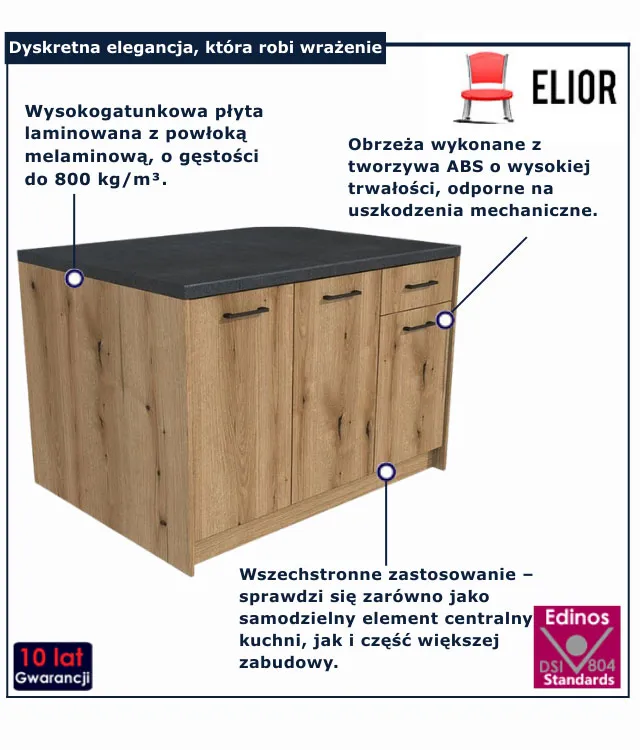 Dyskretna elegancja, która robi wrażenie

ELIOR

Wysokogatunkowa płyta laminowana z powłoką melaminową, o gęstości do 800 kg/m³.

Obrzeża wykonane z tworzywa ABS o wysokiej trwałości, odporne na uszkodzenia mechaniczne.

Wszechstronne zastosowanie – sprawdzi się zarówno jako samodzielny element centralny kuchni, jak i część większej zabudowy.

10 lat
Gwarancji

Edinos
DSI 804
Standards